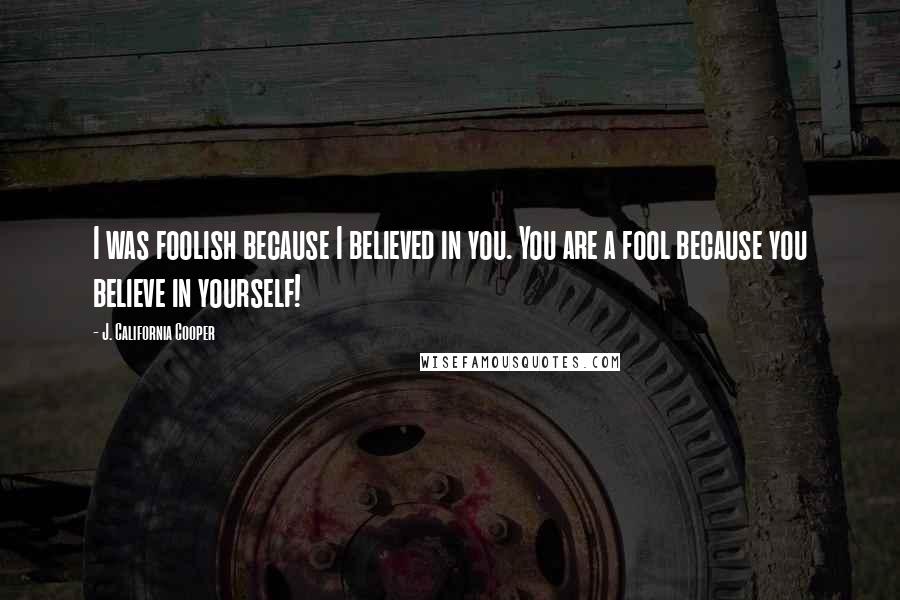 I was foolish because I believed in you. You are a fool because you believe in yourself!

- J. California Cooper

WISEFAMOUSQUOTES.COM